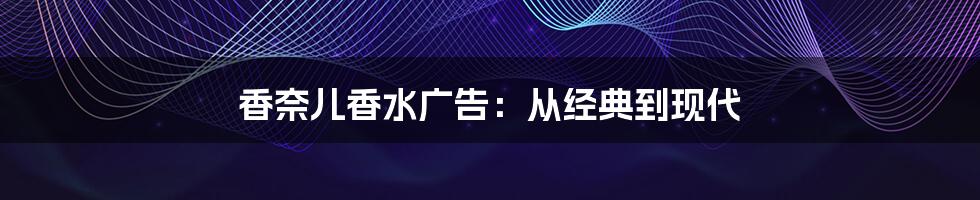 香奈儿香水广告：从经典到现代